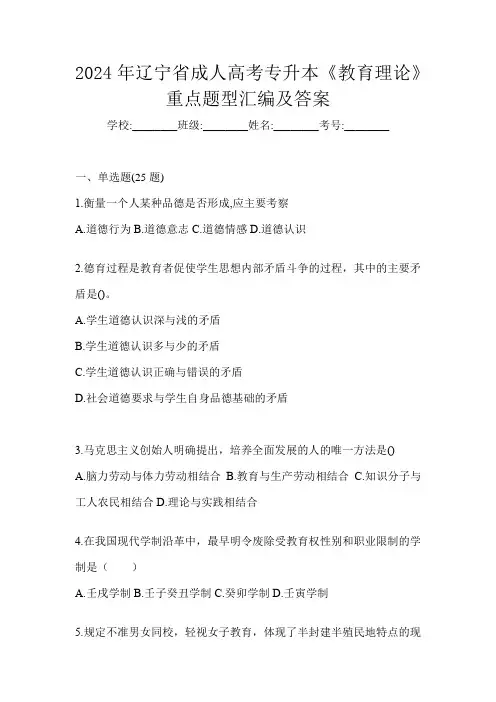 2024 年辽宁省成人高考专升本《教育理论》重点题型汇编及答案

学校:________班级:________姓名:________考号:________

一、单选题(25 题)

1.衡量一个人某种品德是否形成,应主要考察

A.道德行为 B.道德意志 C.道德情感 D.道德认识

2.德育过程是教育者促使学生思想内部矛盾斗争的过程，其中的主要矛盾是()。

A.学生道德认识深与浅的矛盾

B.学生道德认识多与少的矛盾

C.学生道德认识正确与错误的矛盾

D.社会道德要求与学生自身品德基础的矛盾

3.马克思主义创始人明确提出，培养全面发展的人的唯一方法是()

A.脑力劳动与体力劳动相结合 B.教育与生产劳动相结合 C.知识分子与工人农民相结合 D.理论与实践相结合

4.在我国现代学制沿革中，最早明令废除受教育权性别和职业限制的学制是（　　）

A.壬戌学制 B.壬子癸丑学制 C.癸卯学制 D.壬寅学制

5.规定不准男女同校，轻视女子教育，体现了半封建半殖民地特点的现